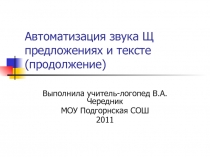 Автоматизация звука Щ предложениях и тексте (продолжение)

Выполнила учитель-логопед В.А. Чередник
МОУ Подгорнская СОШ
2011